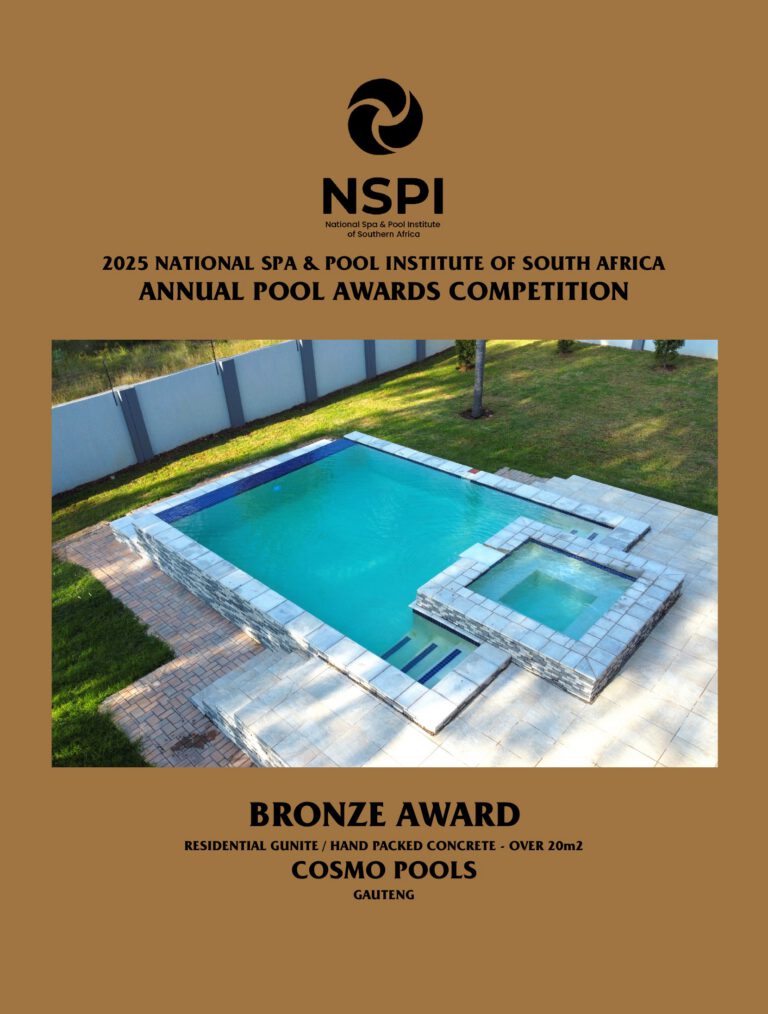 NSPI
National Spa & Pool Institute of Southern Africa

2025 NATIONAL SPA & POOL INSTITUTE OF SOUTH AFRICA
ANNUAL POOL AWARDS COMPETITION

BRONZE AWARD
RESIDENTIAL GUNITE / HAND PACKED CONCRETE - OVER 20m2
COSMO POOLS
GAUTENG